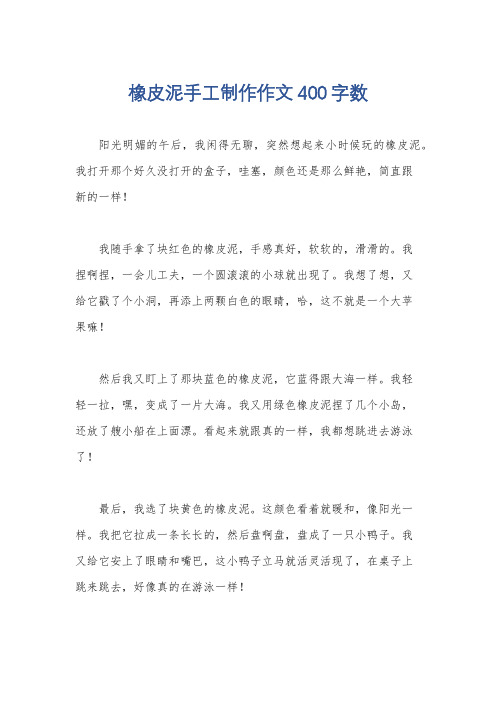 橡皮泥手工制作作文400字数

阳光明媚的午后，我闲得无聊，突然想起来小时候玩的橡皮泥。我打开那个好久没打开的盒子，哇塞，颜色还是那么鲜艳，简直跟新的一样！

我随手拿了块红色的橡皮泥，手感真好，软软的，滑滑的。我捏啊捏，一会儿工夫，一个圆滚滚的小球就出现了。我想了想，又给它戳了个小洞，再添上两颗白色的眼睛，哈，这不就是一个大苹果嘛！

然后我又盯上了那块蓝色的橡皮泥，它蓝得跟大海一样。我轻轻一拉，嘿，变成了一片大海。我又用绿色橡皮泥捏了几个小岛，还放了艘小船在上面漂。看起来就跟真的一样，我都想跳进去游泳了！

最后，我选了块黄色的橡皮泥。这颜色看着就暖和，像阳光一样。我把它拉成一条长长的，然后盘啊盘，盘成了一只小鸭子。我又给它安上了眼睛和嘴巴，这小鸭子立马就活灵活现了，在桌子上跳来跳去，好像真的在游泳一样！